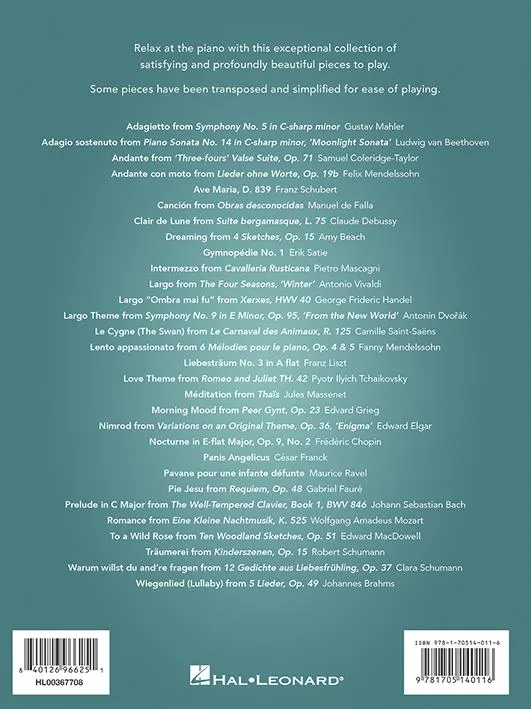 Relax at the piano with this exceptional collection of satisfying and profoundly beautiful pieces to play.

Some pieces have been transposed and simplified for ease of playing.

Adagietto from Symphony No. 5 in C-sharp minor Gustav Mahler
Adagio sostenuto from Piano Sonata No. 14 in C-sharp minor, 'Moonlight Sonata' Ludwig van Beethoven
Andante from 'Three-fours' Valse Suite, Op. 71 Samuel Coleridge-Taylor
Andante con moto from Lieder ohne Worte, Op. 19b Felix Mendelssohn
Ave Maria, D. 839 Franz Schubert
Canción from Obras desconocidas Manuel de Falla
Clair de Lune from Suite bergamasque, L. 75 Claude Debussy
Dreaming from 4 Sketches, Op. 15 Amy Beach
Gymnopédie No. 1 Erik Satie
Intermezzo from Cavalleria Rusticana Pietro Mascagni
Largo from The Four Seasons, 'Winter' Antonio Vivaldi
Largo "Ombra mai fu" from Xerxes, HWV 40 George Frideric Handel
Largo Theme from Symphony No. 9 in E Minor, Op. 95, 'From the New World' Antonín Dvořák
Le Cygne (The Swan) from Le Carnaval des Animaux, R. 125 Camille Saint-Saëns
Lento appassionato from 6 Mélodies pour le piano, Op. 4 & 5 Fanny Mendelssohn
Liebesträum No. 3 in A flat Franz Liszt
Love Theme from Romeo and Juliet TH. 42 Pyotr Ilyich Tchaikovsky
Méditation from Thaïs Jules Massenet
Morning Mood from Peer Gynt, Op. 23 Edvard Grieg
Nimrod from Variations on an Original Theme, Op. 36, 'Enigma' Edward Elgar
Nocturne in E-flat Major, Op. 9, No. 2 Frédéric Chopin
Panis Angelicus César Franck
Pavane pour une infante défunte Maurice Ravel
Pie Jesu from Requiem, Op. 48 Gabriel Fauré
Prelude in C Major from The Well-Tempered Clavier, Book 1, BWV 846 Johann Sebastian Bach
Romance from Eine Kleine Nachtmusik, K. 525 Wolfgang Amadeus Mozart
To a Wild Rose from Ten Woodland Sketches, Op. 51 Edward MacDowell
Träumerei from Kinderszenen, Op. 15 Robert Schumann
Warum willst du and're fragen from 12 Gedichte aus Liebesfrühling, Op. 37 Clara Schumann
Wiegenlied (Lullaby) from 5 Lieder, Op. 49 Johannes Brahms

8 40126 96625 1
HL00367708

HAL•LEONARD®

ISBN 978-1-70514-011-6
9 781705 140116